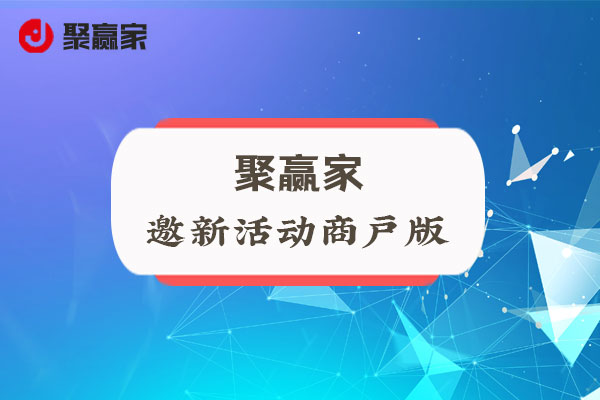 聚赢家

聚赢家
邀新活动商户版